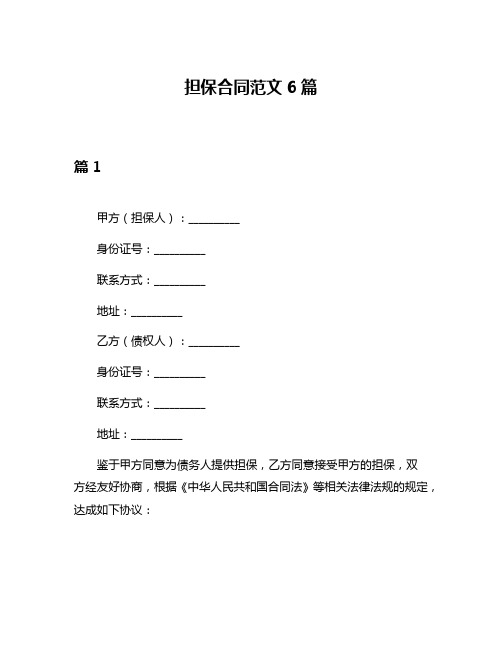 担保合同范文 6 篇

篇 1

甲方（担保人）：__________

身份证号：__________

联系方式：__________

地址：__________

乙方（债权人）：__________

身份证号：__________

联系方式：__________

地址：__________

鉴于甲方同意为债务人提供担保，乙方同意接受甲方的担保，双方经友好协商，根据《中华人民共和国合同法》等相关法律法规的规定，达成如下协议：